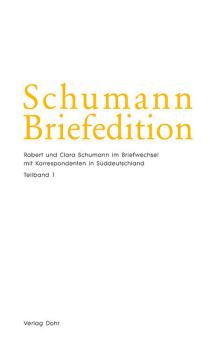 Schumann
Briefedition

Robert und Clara Schumann im Briefwechsel mit Korrespondenten in Süddeutschland

Teilband 1

Verlag Dohr